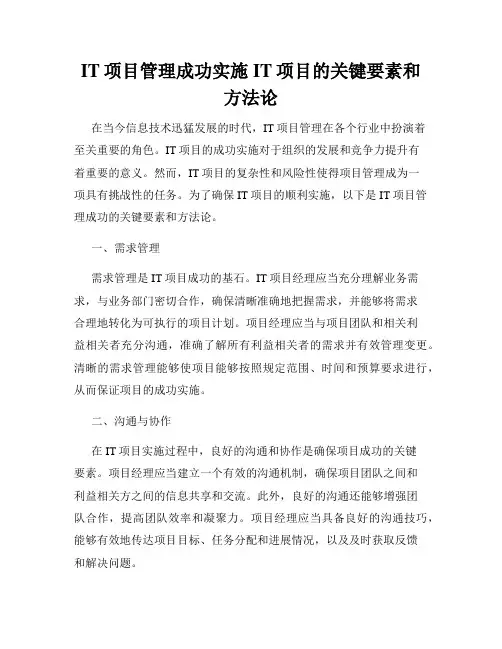 IT 项目管理成功实施 IT 项目的关键要素和方法论

在当今信息技术迅猛发展的时代，IT 项目管理在各个行业中扮演着至关重要的角色。IT 项目的成功实施对于组织的发展和竞争力提升有着重要的意义。然而，IT 项目的复杂性和风险性使得项目管理成为一项具有挑战性的任务。为了确保 IT 项目的顺利实施，以下是 IT 项目管理成功的关键要素和方法论。

一、需求管理

需求管理是 IT 项目成功的基石。IT 项目经理应当充分理解业务需求，与业务部门密切合作，确保清晰准确地把握需求，并能够将需求合理地转化为可执行的项目计划。项目经理应当与项目团队和相关利益相关者充分沟通，准确了解所有利益相关者的需求并有效管理变更。清晰的需求管理能够使项目能够按照规定范围、时间和预算要求进行，从而保证项目的成功实施。

二、沟通与协作

在 IT 项目实施过程中，良好的沟通和协作是确保项目成功的关键要素。项目经理应当建立一个有效的沟通机制，确保项目团队之间和利益相关方之间的信息共享和交流。此外，良好的沟通还能够增强团队合作，提高团队效率和凝聚力。项目经理应当具备良好的沟通技巧，能够有效地传达项目目标、任务分配和进展情况，以及及时获取反馈和解决问题。